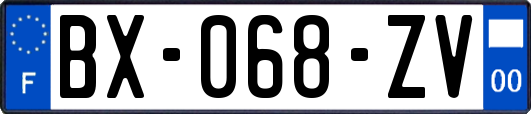 F

BX-068-ZV

00